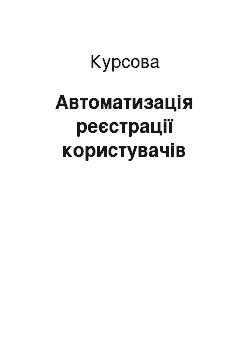 Курсова

Автоматизація реєстрації користувачів